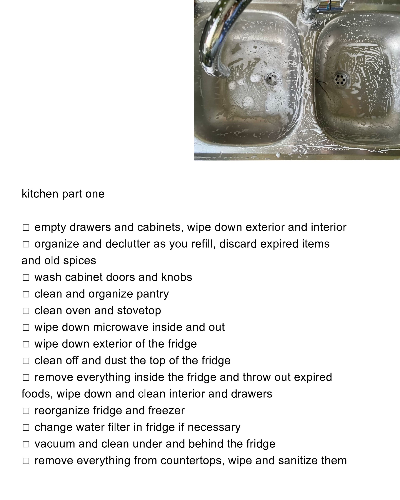 kitchen part one

☐ empty drawers and cabinets, wipe down exterior and interior
☐ organize and declutter as you refill, discard expired items and old spices
☐ wash cabinet doors and knobs
☐ clean and organize pantry
☐ clean oven and stovetop
☐ wipe down microwave inside and out
☐ wipe down exterior of the fridge
☐ clean off and dust the top of the fridge
☐ remove everything inside the fridge and throw out expired foods, wipe down and clean interior and drawers
☐ reorganize fridge and freezer
☐ change water filter in fridge if necessary
☐ vacuum and clean under and behind the fridge
☐ remove everything from countertops, wipe and sanitize them